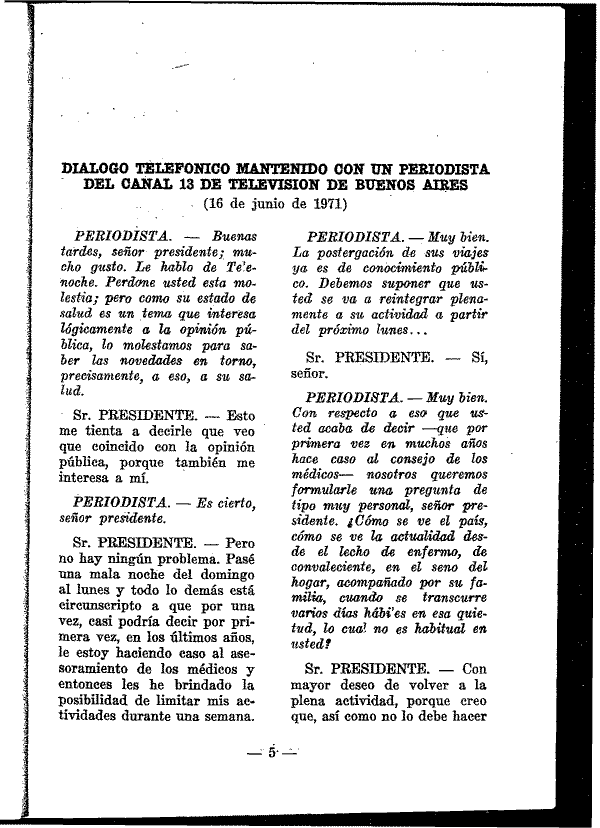 DIALOGO TELEFONICO MANTENIDO CON UN PERIODISTA DEL CANAL 13 DE TELEVISION DE BUENOS AIRES
(16 de junio de 1971)

PERIODISTA. — Buenas tardes, señor presidente; mucho gusto. Le hablo de Te'enoche. Perdone usted esta molestia; pero como su estado de salud es un tema que interesa lógicamente a la opinión pública, lo molestamos para saber las novedades en torno, precisamente, a eso, a su salud.

Sr. PRESIDENTE. — Esto me tienta a decirle que veo que coincido con la opinión pública, porque también me interesa a mí.

PERIODISTA. — Es cierto, señor presidente.

Sr. PRESIDENTE. — Pero no hay ningún problema. Pasé una mala noche del domingo al lunes y todo lo demás está circunscripto a que por una vez, casi podría decir por primera vez, en los últimos años, le estoy haciendo caso al asesoramiento de los médicos y entonces les he brindado la posibilidad de limitar mis actividades durante una semana.

PERIODISTA. — Muy bien. La postergación de sus viajes ya es de conocimiento público. Debemos suponer que usted se va a reintegrar plenamente a su actividad a partir del próximo lunes...

Sr. PRESIDENTE. — Sí, señor.

PERIODISTA. — Muy bien. Con respecto a eso que usted acaba de decir —que por primera vez en muchos años hace caso al consejo de los médicos— nosotros queremos formularle una pregunta de tipo muy personal, señor presidente. ¿Cómo se ve el país, cómo se ve la actualidad desde el lecho de enfermo, de convaleciente, en el seno del hogar, acompañado por su familia, cuando se transcurre varios días hábi'es en esa quietud, lo cual no es habitual en usted?

Sr. PRESIDENTE. — Con mayor deseo de volver a la plena actividad, porque creo que, así como no lo debe hacer

— 5 —